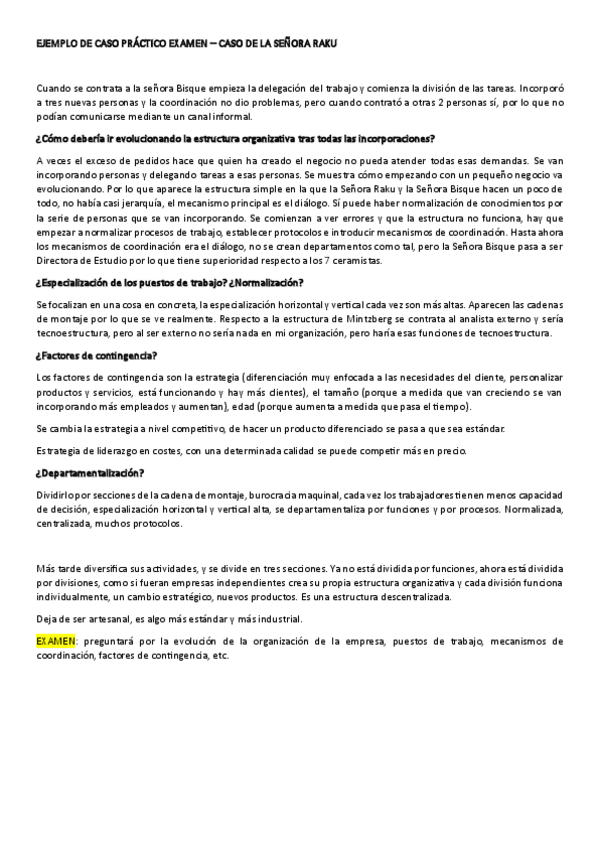 EJEMPLO DE CASO PRÁCTICO EXAMEN – CASO DE LA SEÑORA RAKU

Cuando se contrata a la señora Bisque empieza la delegación del trabajo y comienza la división de las tareas. Incorporó a tres nuevas personas y la coordinación no dio problemas, pero cuando contrató a otras 2 personas sí, por lo que no podían comunicarse mediante un canal informal.

¿Cómo debería ir evolucionando la estructura organizativa tras todas las incorporaciones?

A veces el exceso de pedidos hace que quien ha creado el negocio no pueda atender todas esas demandas. Se van incorporando personas y delegando tareas a esas personas. Se muestra cómo empezando con un pequeño negocio va evolucionando. Por lo que aparece la estructura simple en la que la Señora Raku y la Señora Bisque hacen un poco de todo, no había casi jerarquía, el mecanismo principal es el diálogo. Sí puede haber normalización de conocimientos por la serie de personas que se van incorporando. Se comienzan a ver errores y que la estructura no funciona, hay que empezar a normalizar procesos de trabajo, establecer protocolos e introducir mecanismos de coordinación. Hasta ahora los mecanismos de coordinación era el diálogo, no se crean departamentos como tal, pero la Señora Bisque pasa a ser Directora de Estudio por lo que tiene superioridad respecto a los 7 ceramistas.

¿Especialización de los puestos de trabajo? ¿Normalización?

Se focalizan en una cosa en concreta, la especialización horizontal y vertical cada vez son más altas. Aparecen las cadenas de montaje por lo que se ve realmente. Respecto a la estructura de Mintzberg se contrata al analista externo y sería tecnoestructura, pero al ser externo no sería nada en mi organización, pero haría esas funciones de tecnoestructura.

¿Factores de contingencia?

Los factores de contingencia son la estrategia (diferenciación muy enfocada a las necesidades del cliente, personalizar productos y servicios, está funcionando y hay más clientes), el tamaño (porque a medida que van creciendo se van incorporando más empleados y aumentan), edad (porque aumenta a medida que pasa el tiempo).

Se cambia la estrategia a nivel competitivo, de hacer un producto diferenciado se pasa a que sea estándar.

Estrategia de liderazgo en costes, con una determinada calidad se puede competir más en precio.

¿Departamentalización?

Dividirlo por secciones de la cadena de montaje, burocracia maquinal, cada vez los trabajadores tienen menos capacidad de decisión, especialización horizontal y vertical alta, se departamentaliza por funciones y por procesos. Normalizada, centralizada, muchos protocolos.

Más tarde diversifica sus actividades, y se divide en tres secciones. Ya no está dividida por funciones, ahora está dividida por divisiones, como si fueran empresas independientes crea su propia estructura organizativa y cada división funciona individualmente, un cambio estratégico, nuevos productos. Es una estructura descentralizada.

Deja de ser artesanal, es algo más estándar y más industrial.

EXAMEN: preguntará por la evolución de la organización de la empresa, puestos de trabajo, mecanismos de coordinación, factores de contingencia, etc.